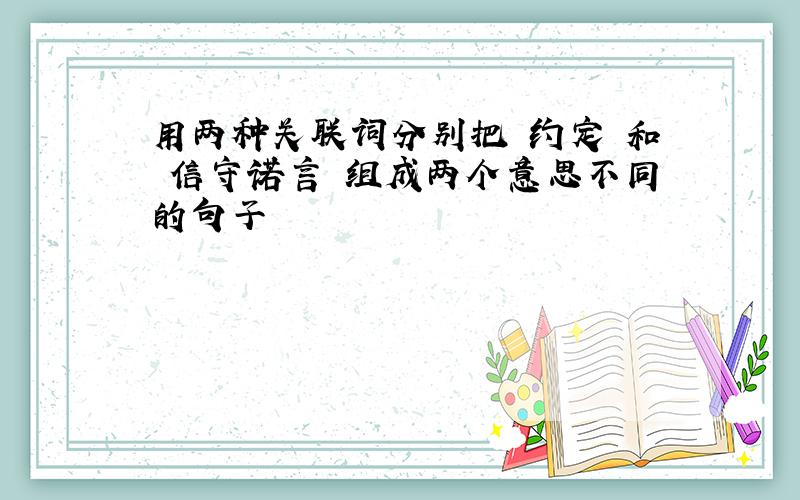 用两种关联词分别把 约定 和 信守诺言 组成两个意思不同的句子